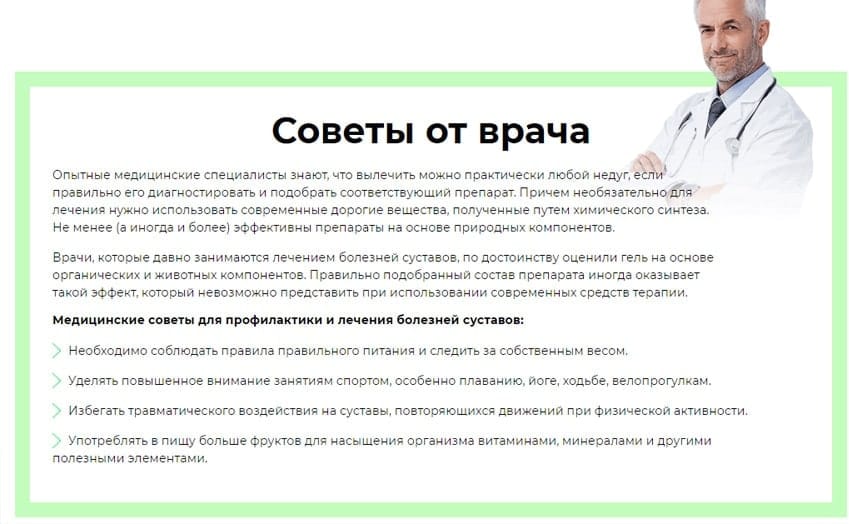 Советы от врача

Опытные медицинские специалисты знают, что вылечить можно практически любой недуг, если правильно его диагностировать и подобрать соответствующий препарат. Причем необязательно для лечения нужно использовать современные дорогие вещества, полученные путем химического синтеза. Не менее (а иногда и более) эффективны препараты на основе природных компонентов.

Врачи, которые давно занимаются лечением болезней суставов, по достоинству оценили гель на основе органических и животных компонентов. Правильно подобранный состав препарата иногда оказывает такой эффект, который невозможно представить при использовании современных средств терапии.

Медицинские советы для профилактики и лечения болезней суставов:

Необходимо соблюдать правила правильного питания и следить за собственным весом.

Уделять повышенное внимание занятиям спортом, особенно плаванию, йоге, ходьбе, велопрогулкам.

Избегать травматического воздействия на суставы, повторяющихся движений при физической активности.

Употреблять в пищу больше фруктов для насыщения организма витаминами, минералами и другими полезными элементами.